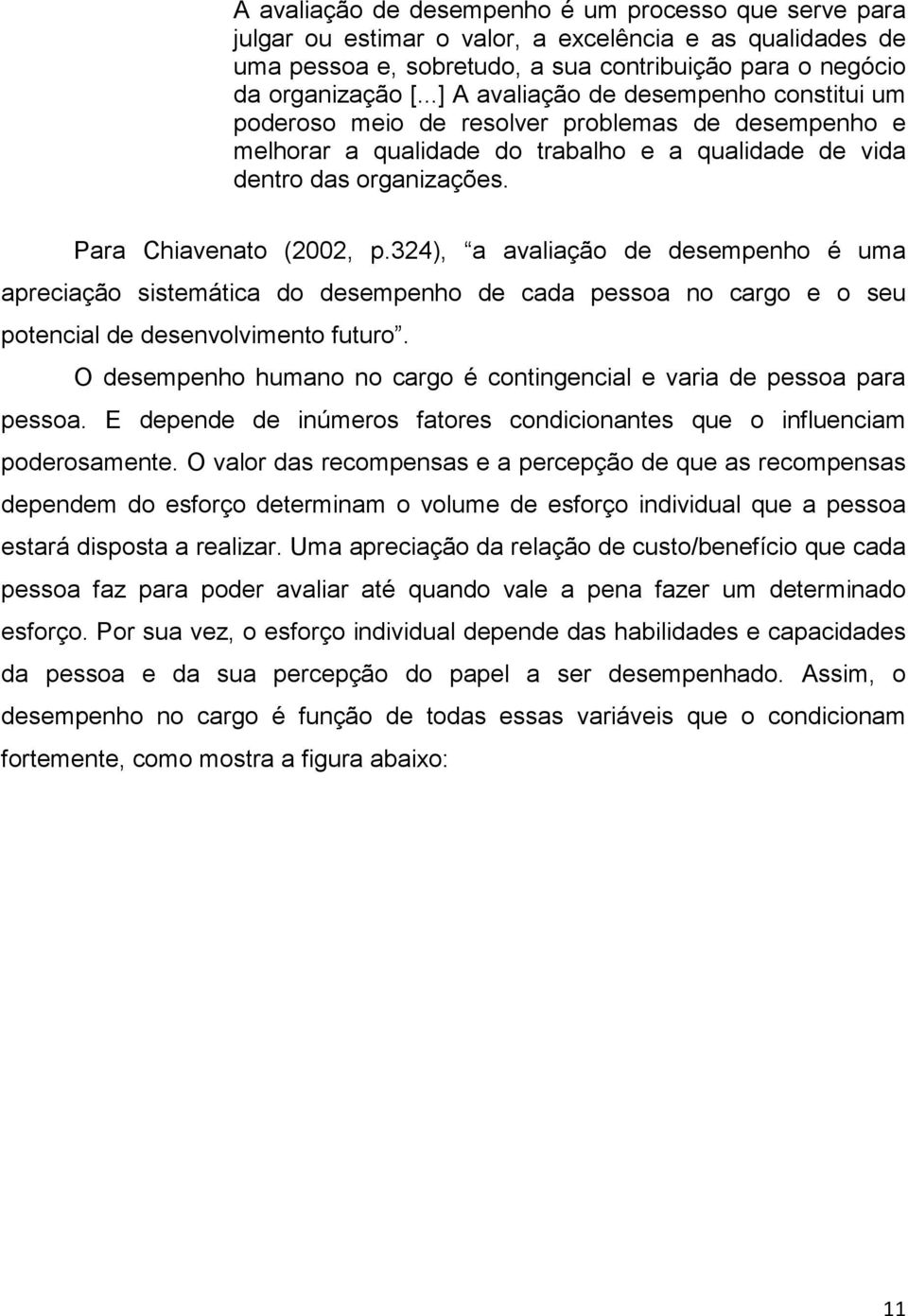 A avaliação de desempenho é um processo que serve para julgar ou estimar o valor, a excelência e as qualidades de uma pessoa e, sobretudo, a sua contribuição para o negócio da organização [...] A avaliação de desempenho constitui um poderoso meio de resolver problemas de desempenho e melhorar a qualidade do trabalho e a qualidade de vida dentro das organizações.

Para Chiavenato (2002, p.324), “a avaliação de desempenho é uma apreciação sistemática do desempenho de cada pessoa no cargo e o seu potencial de desenvolvimento futuro”.

O desempenho humano no cargo é contingencial e varia de pessoa para pessoa. E depende de inúmeros fatores condicionantes que o influenciam poderosamente. O valor das recompensas e a percepção de que as recompensas dependem do esforço determinam o volume de esforço individual que a pessoa estará disposta a realizar. Uma apreciação da relação de custo/benefício que cada pessoa faz para poder avaliar até quando vale a pena fazer um determinado esforço. Por sua vez, o esforço individual depende das habilidades e capacidades da pessoa e da sua percepção do papel a ser desempenhado. Assim, o desempenho no cargo é função de todas essas variáveis que o condicionam fortemente, como mostra a figura abaixo:

11